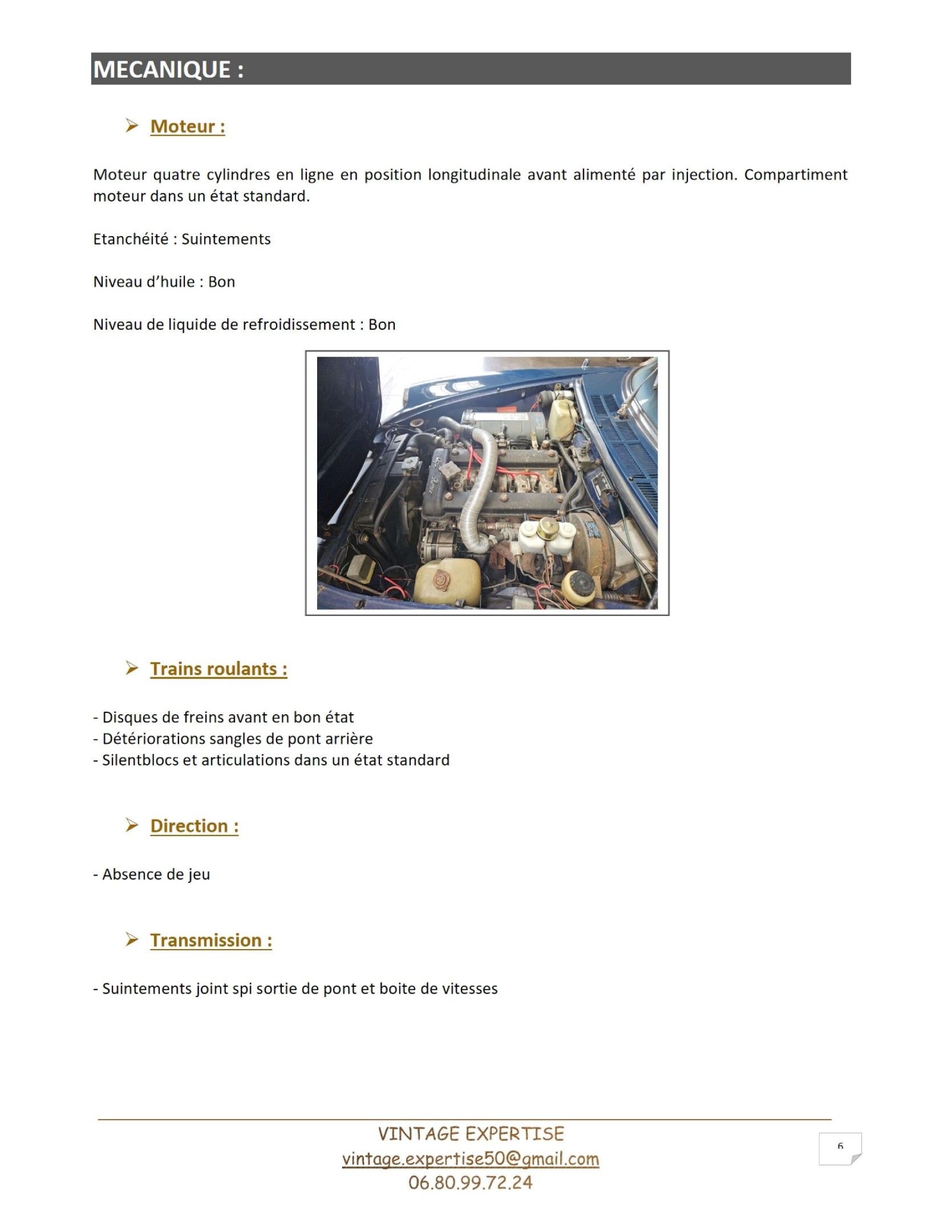 MECANIQUE :

➢ Moteur :

Moteur quatre cylindres en ligne en position longitudinale avant alimenté par injection. Compartiment moteur dans un état standard.

Etanchéité : Suintements

Niveau d'huile : Bon

Niveau de liquide de refroidissement : Bon

➢ Trains roulants :

- Disques de freins avant en bon état
- Détériorations sangles de pont arrière
- Silentblocs et articulations dans un état standard

➢ Direction :

- Absence de jeu

➢ Transmission :

- Suintements joint spi sortie de pont et boite de vitesses

VINTAGE EXPERTISE
vintage.expertise50@gmail.com
06.80.99.72.24

6